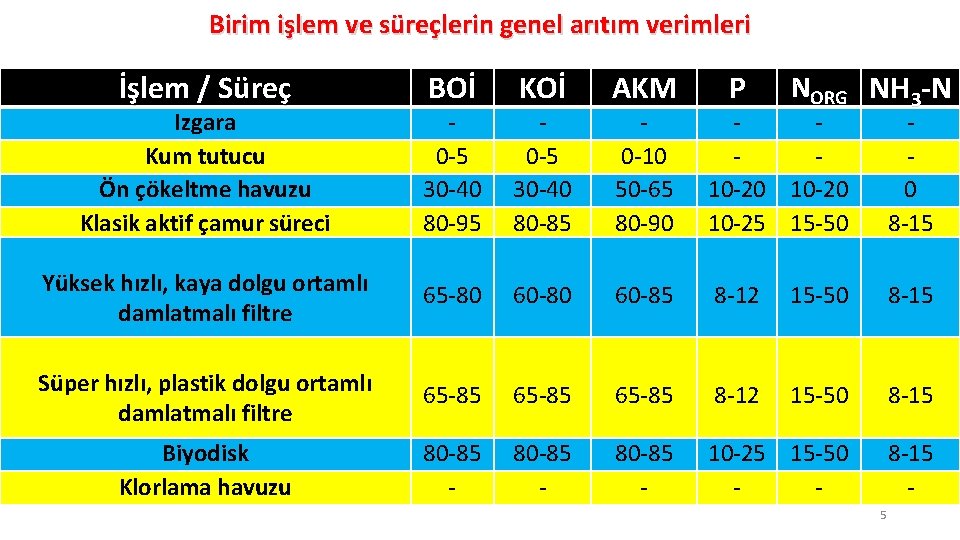 Birim işlem ve süreçlerin genel arıtım verimleri

| İşlem / Süreç | BOİ | KOİ | AKM | P | $N_{ORG}$ | $NH_3$-N |
|---|---|---|---|---|---|---|
| Izgara | - | - | - | - | - | - |
| Kum tutucu | 0-5 | 0-5 | 0-10 | - | - | - |
| Ön çökeltme havuzu | 30-40 | 30-40 | 50-65 | 10-20 | 10-20 | 0 |
| Klasik aktif çamur süreci | 80-95 | 80-85 | 80-90 | 10-25 | 15-50 | 8-15 |
| Yüksek hızlı, kaya dolgu ortamlı damlatmalı filtre | 65-80 | 60-80 | 60-85 | 8-12 | 15-50 | 8-15 |
| Süper hızlı, plastik dolgu ortamlı damlatmalı filtre | 65-85 | 65-85 | 65-85 | 8-12 | 15-50 | 8-15 |
| Biyodisk | 80-85 | 80-85 | 80-85 | 10-25 | 15-50 | 8-15 |
| Klorlama havuzu | - | - | - | - | - | - |

5